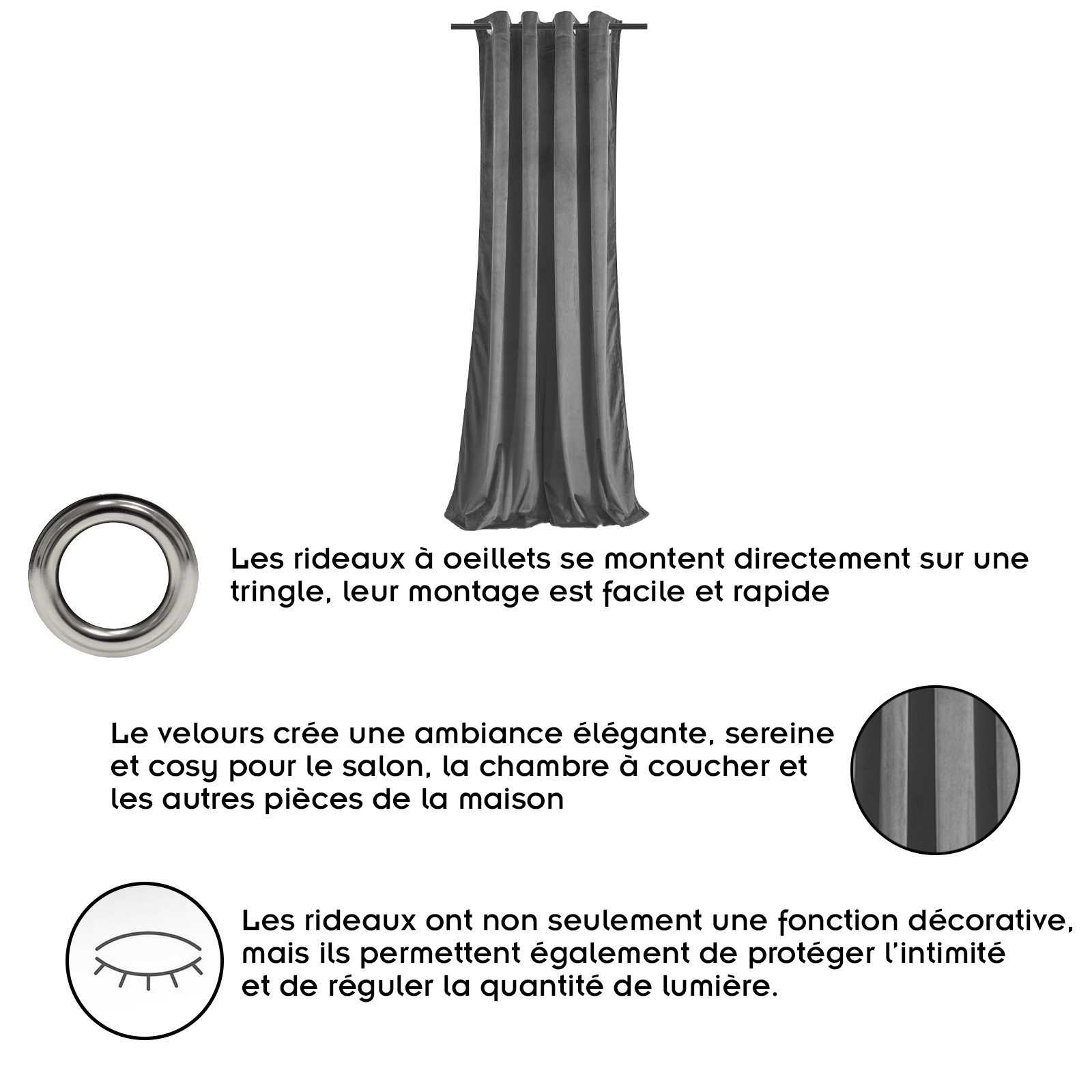 Les rideaux à oeillets se montent directement sur une tringle, leur montage est facile et rapide

Le velours crée une ambiance élégante, sereine et cosy pour le salon, la chambre à coucher et les autres pièces de la maison

Les rideaux ont non seulement une fonction décorative, mais ils permettent également de protéger l'intimité et de réguler la quantité de lumière.